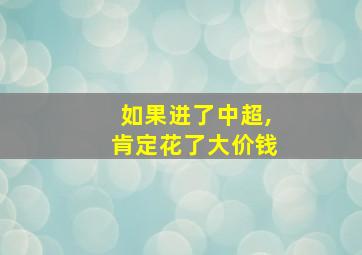 如果进了中超，
肯定花了大价钱